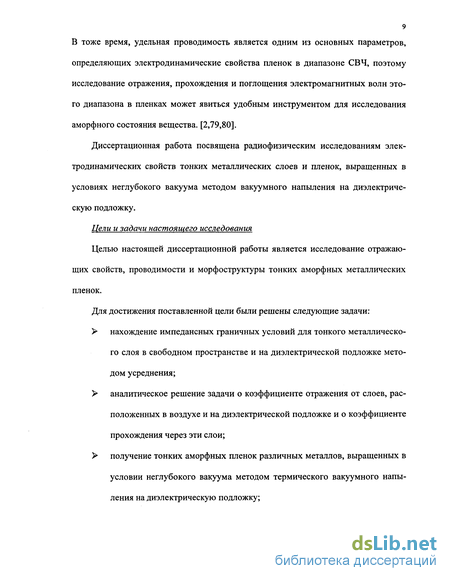 9

В тоже время, удельная проводимость является одним из основных параметров, определяющих электродинамические свойства пленок в диапазоне СВЧ, поэтому исследование отражения, прохождения и поглощения электромагнитных волн этого диапазона в пленках может явиться удобным инструментом для исследования аморфного состояния вещества. [2,79,80].

Диссертационная работа посвящена радиофизическим исследованиям электродинамических свойств тонких металлических слоев и пленок, выращенных в условиях неглубокого вакуума методом вакуумного напыления на диэлектрическую подложку.

Цели и задачи настоящего исследования

Целью настоящей диссертационной работы является исследование отражающих свойств, проводимости и морфоструктуры тонких аморфных металлических пленок.

Для достижения поставленной цели были решены следующие задачи:

➢ нахождение импедансных граничных условий для тонкого металлического слоя в свободном пространстве и на диэлектрической подложке методом усреднения;

➢ аналитическое решение задачи о коэффициенте отражения от слоев, расположенных в воздухе и на диэлектрической подложке и о коэффициенте прохождения через эти слои;

➢ получение тонких аморфных пленок различных металлов, выращенных в условии неглубокого вакуума методом термического вакуумного напыления на диэлектрическую подложку;

dsLib.net
библиотека диссертаций